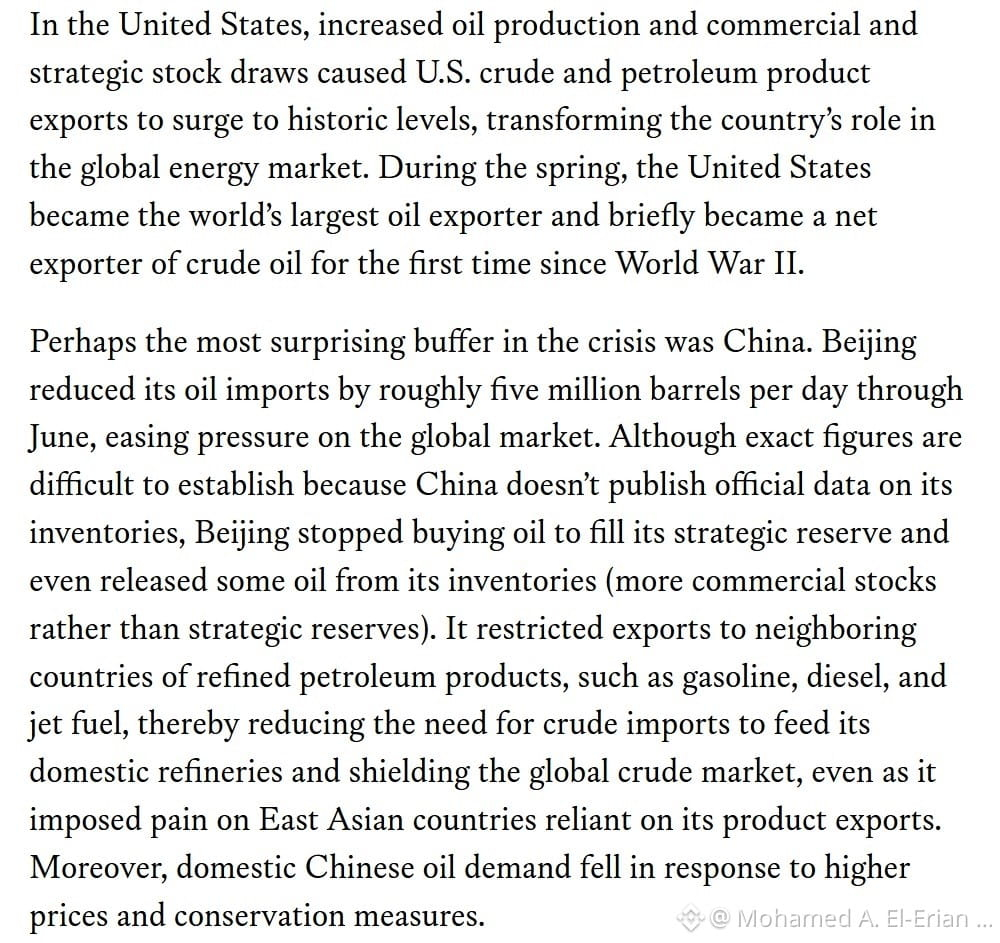 In the United States, increased oil production and commercial and strategic stock draws caused U.S. crude and petroleum product exports to surge to historic levels, transforming the country's role in the global energy market. During the spring, the United States became the world's largest oil exporter and briefly became a net exporter of crude oil for the first time since World War II.

Perhaps the most surprising buffer in the crisis was China. Beijing reduced its oil imports by roughly five million barrels per day through June, easing pressure on the global market. Although exact figures are difficult to establish because China doesn't publish official data on its inventories, Beijing stopped buying oil to fill its strategic reserve and even released some oil from its inventories (more commercial stocks rather than strategic reserves). It restricted exports to neighboring countries of refined petroleum products, such as gasoline, diesel, and jet fuel, thereby reducing the need for crude imports to feed its domestic refineries and shielding the global crude market, even as it imposed pain on East Asian countries reliant on its product exports. Moreover, domestic Chinese oil demand fell in response to higher prices and conservation measures.

@ Mohamed A. El-Erian ...